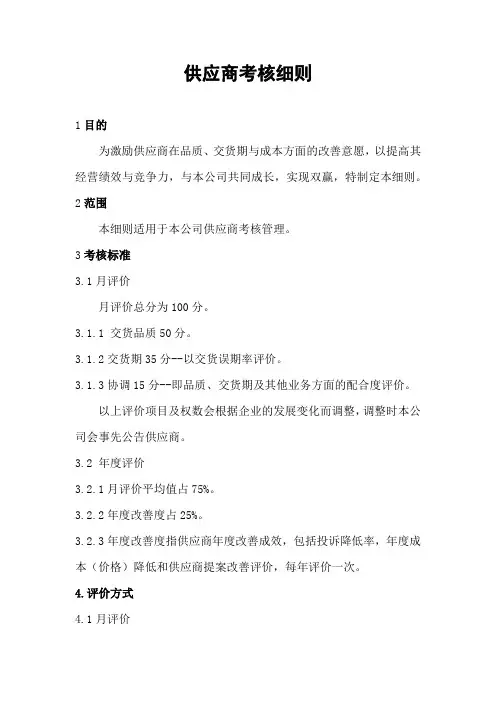 供应商考核细则

1 目的

为激励供应商在品质、交货期与成本方面的改善意愿，以提高其经营绩效与竞争力，与本公司共同成长，实现双赢，特制定本细则。

2 范围

本细则适用于本公司供应商考核管理。

3 考核标准

3.1 月评价

月评价总分为 100 分。

3.1.1 交货品质 50 分。

3.1.2 交货期 35 分--以交货误期率评价。

3.1.3 协调 15 分--即品质、交货期及其他业务方面的配合度评价。

以上评价项目及权数会根据企业的发展变化而调整，调整时本公司会事先公告供应商。

3.2 年度评价

3.2.1 月评价平均值占 75%。

3.2.2 年度改善度占 25%。

3.2.3 年度改善度指供应商年度改善成效，包括投诉降低率，年度成本（价格）降低和供应商提案改善评价，每年评价一次。

4.评价方式

4.1 月评价